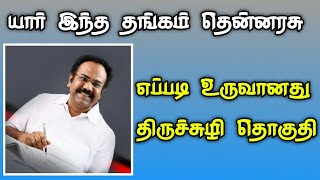 யார் இந்த தங்கம் தென்னரசு

எப்படி உருவானது

திருச்சுழி தொகுதி